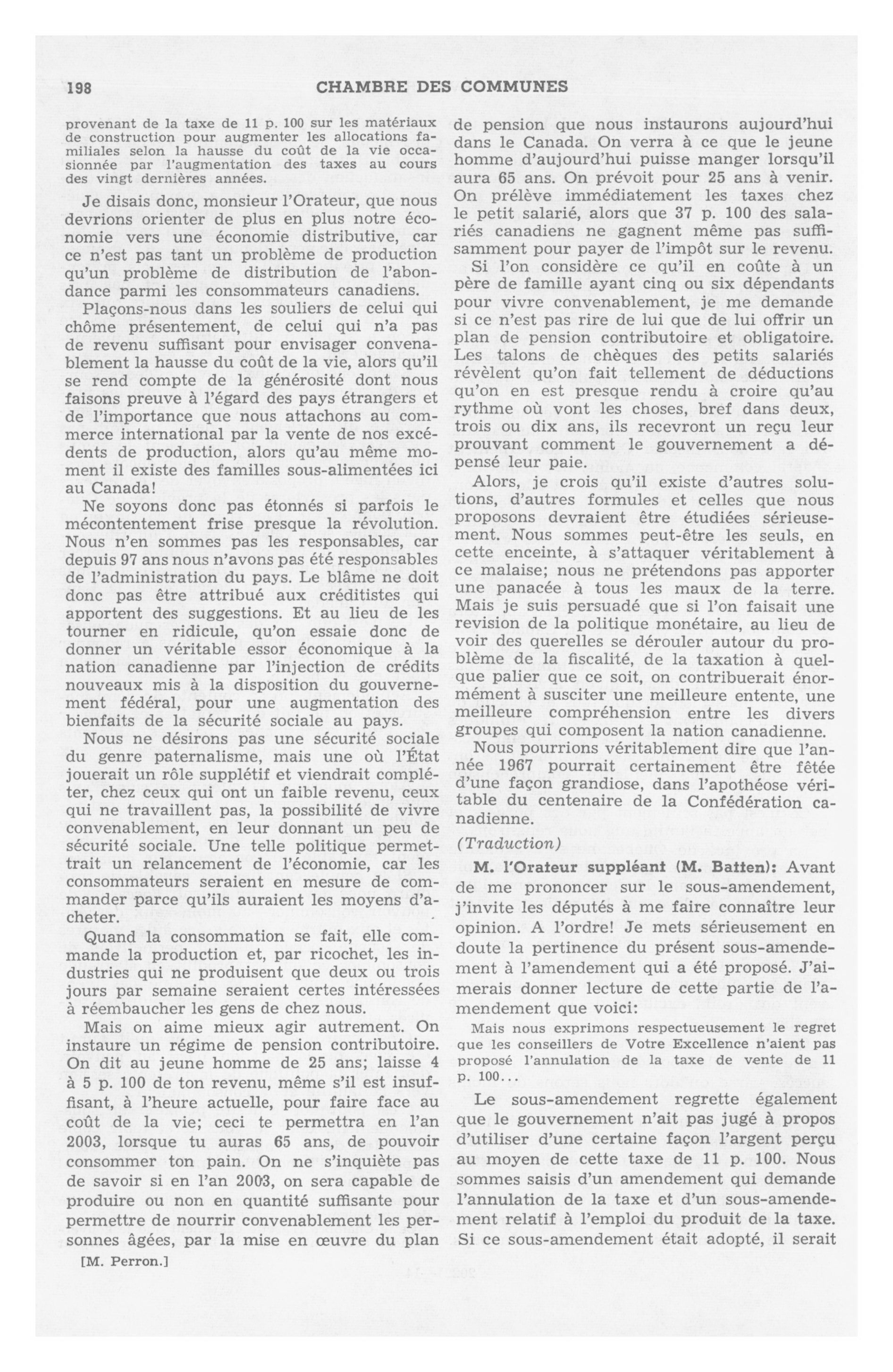 198 CHAMBRE DES COMMUNES

provenant de la taxe de 11 p. 100 sur les matériaux de construction pour augmenter les allocations familiales selon la hausse du coût de la vie occasionnée par l'augmentation des taxes au cours des vingt dernières années.

Je disais donc, monsieur l'Orateur, que nous devrions orienter de plus en plus notre économie vers une économie distributive, car ce n'est pas tant un problème de production qu'un problème de distribution de l'abondance parmi les consommateurs canadiens.

Plaçons-nous dans les souliers de celui qui chôme présentement, de celui qui n'a pas de revenu suffisant pour envisager convenablement la hausse du coût de la vie, alors qu'il se rend compte de la générosité dont nous faisons preuve à l'égard des pays étrangers et de l'importance que nous attachons au commerce international par la vente de nos excédents de production, alors qu'au même moment il existe des familles sous-alimentées ici au Canada!

Ne soyons donc pas étonnés si parfois le mécontentement frise presque la révolution. Nous n'en sommes pas les responsables, car depuis 97 ans nous n'avons pas été responsables de l'administration du pays. Le blâme ne doit donc pas être attribué aux créditistes qui apportent des suggestions. Et au lieu de les tourner en ridicule, qu'on essaie donc de donner un véritable essor économique à la nation canadienne par l'injection de crédits nouveaux mis à la disposition du gouvernement fédéral, pour une augmentation des bienfaits de la sécurité sociale au pays.

Nous ne désirons pas une sécurité sociale du genre paternalisme, mais une où l'État jouerait un rôle supplétif et viendrait compléter, chez ceux qui ont un faible revenu, ceux qui ne travaillent pas, la possibilité de vivre convenablement, en leur donnant un peu de sécurité sociale. Une telle politique permettrait un relancement de l'économie, car les consommateurs seraient en mesure de commander parce qu'ils auraient les moyens d'acheter.

Quand la consommation se fait, elle commande la production et, par ricochet, les industries qui ne produisent que deux ou trois jours par semaine seraient certes intéressées à réembaucher les gens de chez nous.

Mais on aime mieux agir autrement. On instaure un régime de pension contributoire. On dit au jeune homme de 25 ans; laisse 4 à 5 p. 100 de ton revenu, même s'il est insuffisant, à l'heure actuelle, pour faire face au coût de la vie; ceci te permettra en l'an 2003, lorsque tu auras 65 ans, de pouvoir consommer ton pain. On ne s'inquiète pas de savoir si en l'an 2003, on sera capable de produire ou non en quantité suffisante pour permettre de nourrir convenablement les personnes âgées, par la mise en œuvre du plan

[M. Perron.]

de pension que nous instaurons aujourd'hui dans le Canada. On verra à ce que le jeune homme d'aujourd'hui puisse manger lorsqu'il aura 65 ans. On prévoit pour 25 ans à venir. On prélève immédiatement les taxes chez le petit salarié, alors que 37 p. 100 des salariés canadiens ne gagnent même pas suffisamment pour payer de l'impôt sur le revenu.

Si l'on considère ce qu'il en coûte à un père de famille ayant cinq ou six dépendants pour vivre convenablement, je me demande si ce n'est pas rire de lui que de lui offrir un plan de pension contributoire et obligatoire. Les talons de chèques des petits salariés révèlent qu'on fait tellement de déductions qu'on en est presque rendu à croire qu'au rythme où vont les choses, bref dans deux, trois ou dix ans, ils recevront un reçu leur prouvant comment le gouvernement a dépensé leur paie.

Alors, je crois qu'il existe d'autres solutions, d'autres formules et celles que nous proposons devraient être étudiées sérieusement. Nous sommes peut-être les seuls, en cette enceinte, à s'attaquer véritablement à ce malaise; nous ne prétendons pas apporter une panacée à tous les maux de la terre. Mais je suis persuadé que si l'on faisait une revision de la politique monétaire, au lieu de voir des querelles se dérouler autour du problème de la fiscalité, de la taxation à quelque palier que ce soit, on contribuerait énormément à susciter une meilleure entente, une meilleure compréhension entre les divers groupes qui composent la nation canadienne.

Nous pourrions véritablement dire que l'année 1967 pourrait certainement être fêtée d'une façon grandiose, dans l'apothéose véritable du centenaire de la Confédération canadienne.

(Traduction)

M. l'Orateur suppléant (M. Batten): Avant de me prononcer sur le sous-amendement, j'invite les députés à me faire connaître leur opinion. A l'ordre! Je mets sérieusement en doute la pertinence du présent sous-amendement à l'amendement qui a été proposé. J'aimerais donner lecture de cette partie de l'amendement que voici:

Mais nous exprimons respectueusement le regret que les conseillers de Votre Excellence n'aient pas proposé l'annulation de la taxe de vente de 11 p. 100...

Le sous-amendement regrette également que le gouvernement n'ait pas jugé à propos d'utiliser d'une certaine façon l'argent perçu au moyen de cette taxe de 11 p. 100. Nous sommes saisis d'un amendement qui demande l'annulation de la taxe et d'un sous-amendement relatif à l'emploi du produit de la taxe. Si ce sous-amendement était adopté, il serait